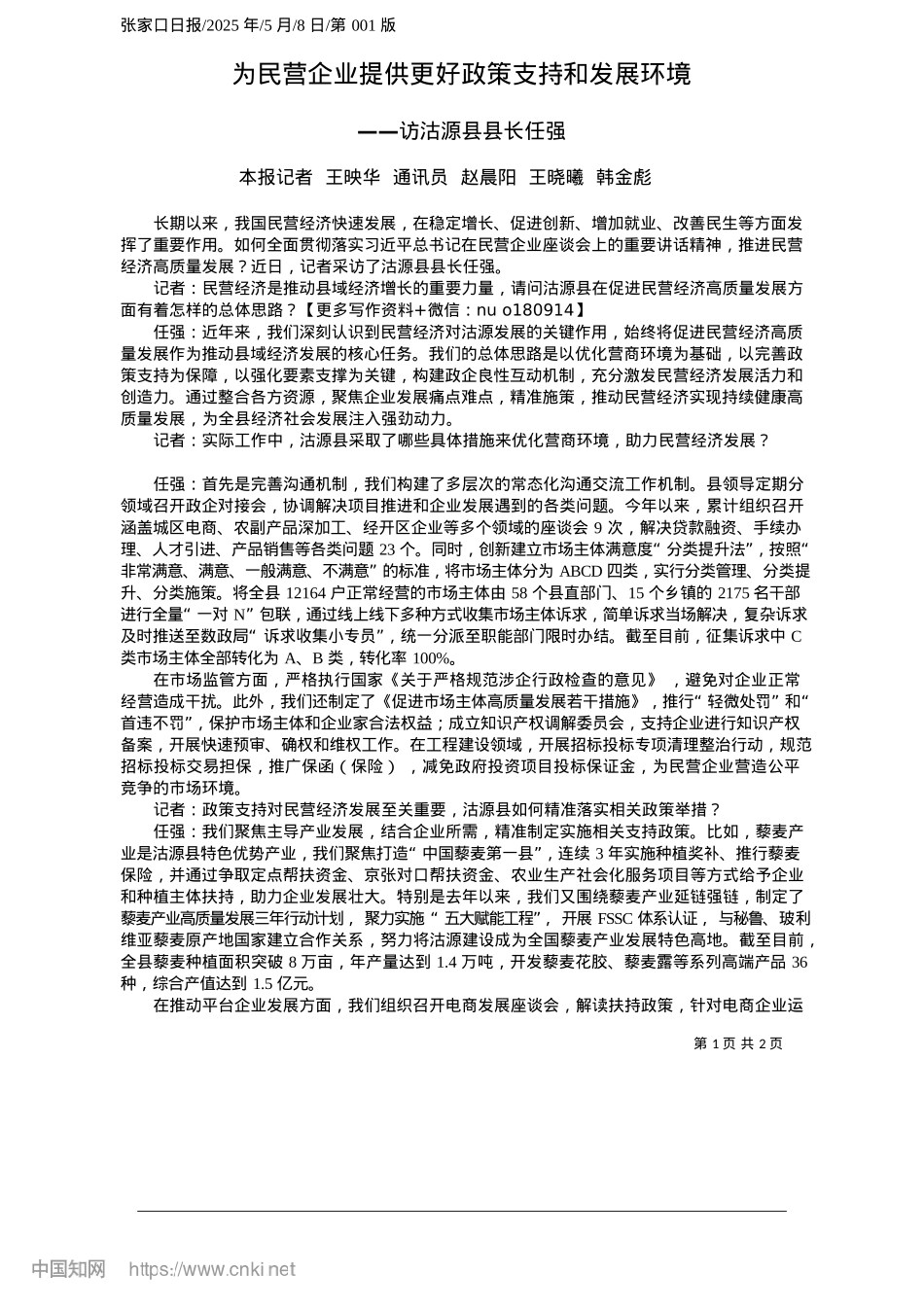 张家口日报/2025 年/5 月/8 日/第 001 版

为民营企业提供更好政策支持和发展环境

——访沽源县县长任强

本报记者 王映华 通讯员 赵晨阳 王晓曦 韩金彪

长期以来，我国民营经济快速发展，在稳定增长、促进创新、增加就业、改善民生等方面发挥了重要作用。如何全面贯彻落实习近平总书记在民营企业座谈会上的重要讲话精神，推进民营经济高质量发展？近日，记者采访了沽源县县长任强。

记者：民营经济是推动县域经济增长的重要力量，请问沽源县在促进民营经济高质量发展方面有着怎样的总体思路？【更多写作资料+微信：nu o180914】

任强：近年来，我们深刻认识到民营经济对沽源发展的关键作用，始终将促进民营经济高质量发展作为推动县域经济发展的核心任务。我们的总体思路是以优化营商环境为基础，以完善政策支持为保障，以强化要素支撑为关键，构建政企良性互动机制，充分激发民营经济发展活力和创造力。通过整合各方资源，聚焦企业发展痛点难点，精准施策，推动民营经济实现持续健康高质量发展，为全县经济社会发展注入强劲动力。

记者：实际工作中，沽源县采取了哪些具体措施来优化营商环境，助力民营经济发展？

任强：首先是完善沟通机制，我们构建了多层次的常态化沟通交流工作机制。县领导定期分领域召开政企对接会，协调解决项目推进和企业发展遇到的各类问题。今年以来，累计组织召开涵盖城区电商、农副产品深加工、经开区企业等多个领域的座谈会 9 次，解决贷款融资、手续办理、人才引进、产品销售等各类问题 23 个。同时，创新建立市场主体满意度“分类提升法”，按照“非常满意、满意、一般满意、不满意”的标准，将市场主体分为 ABCD 四类，实行分类管理、分类提升、分类施策。将全县 12164 户正常经营的市场主体由 58 个县直部门、15 个乡镇的 2175 名干部进行全量“一对 N”包联，通过线上线下多种方式收集市场主体诉求，简单诉求当场解决，复杂诉求及时推送至数政局“诉求收集小专员”，统一分派至职能部门限时办结。截至目前，征集诉求中 C 类市场主体全部转化为 A、B 类，转化率 100%。

在市场监管方面，严格执行国家《关于严格规范涉企行政检查的意见》，避免对企业正常经营造成干扰。此外，我们还制定了《促进市场主体高质量发展若干措施》，推行“轻微处罚”和“首违不罚”，保护市场主体和企业家合法权益；成立知识产权调解委员会，支持企业进行知识产权备案，开展快速预审、确权和维权工作。在工程建设领域，开展招标投标专项清理整治行动，规范招标投标交易担保，推广保函（保险），减免政府投资项目投标保证金，为民营企业营造公平竞争的市场环境。

记者：政策支持对民营经济发展至关重要，沽源县如何精准落实相关政策举措？

任强：我们聚焦主导产业发展，结合企业所需，精准制定实施相关支持政策。比如，藜麦产业是沽源县特色优势产业，我们聚焦打造“中国藜麦第一县”，连续 3 年实施种植奖补、推行藜麦保险，并通过争取定点帮扶资金、京张对口帮扶资金、农业生产社会化服务项目等方式给予企业和种植主体扶持，助力企业发展壮大。特别是去年以来，我们又围绕藜麦产业延链强链，制定了藜麦产业高质量发展三年行动计划，聚力实施“五大赋能工程”，开展 FSSC 体系认证，与秘鲁、玻利维亚藜麦原产地国家建立合作关系，努力将沽源建设成为全国藜麦产业发展特色高地。截至目前，全县藜麦种植面积突破 8 万亩，年产量达到 1.4 万吨，开发藜麦花胶、藜麦露等系列高端产品 36 种，综合产值达到 1.5 亿元。

在推动平台企业发展方面，我们组织召开电商发展座谈会，解读扶持政策，针对电商企业运

第 1 页 共 2 页

中国知网 https://www.cnki.net